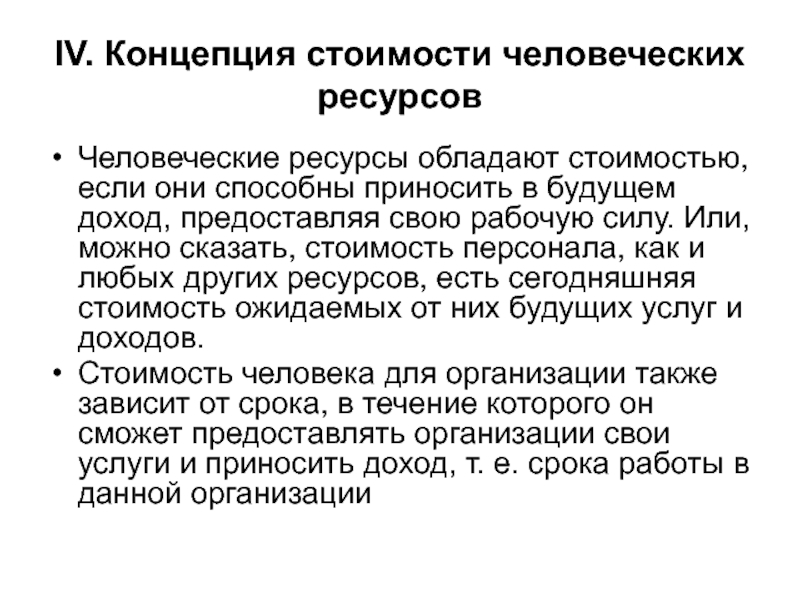 IV. Концепция стоимости человеческих ресурсов

• Человеческие ресурсы обладают стоимостью, если они способны приносить в будущем доход, предоставляя свою рабочую силу. Или, можно сказать, стоимость персонала, как и любых других ресурсов, есть сегодняшняя стоимость ожидаемых от них будущих услуг и доходов.

• Стоимость человека для организации также зависит от срока, в течение которого он сможет предоставлять организации свои услуги и приносить доход, т. е. срока работы в данной организации